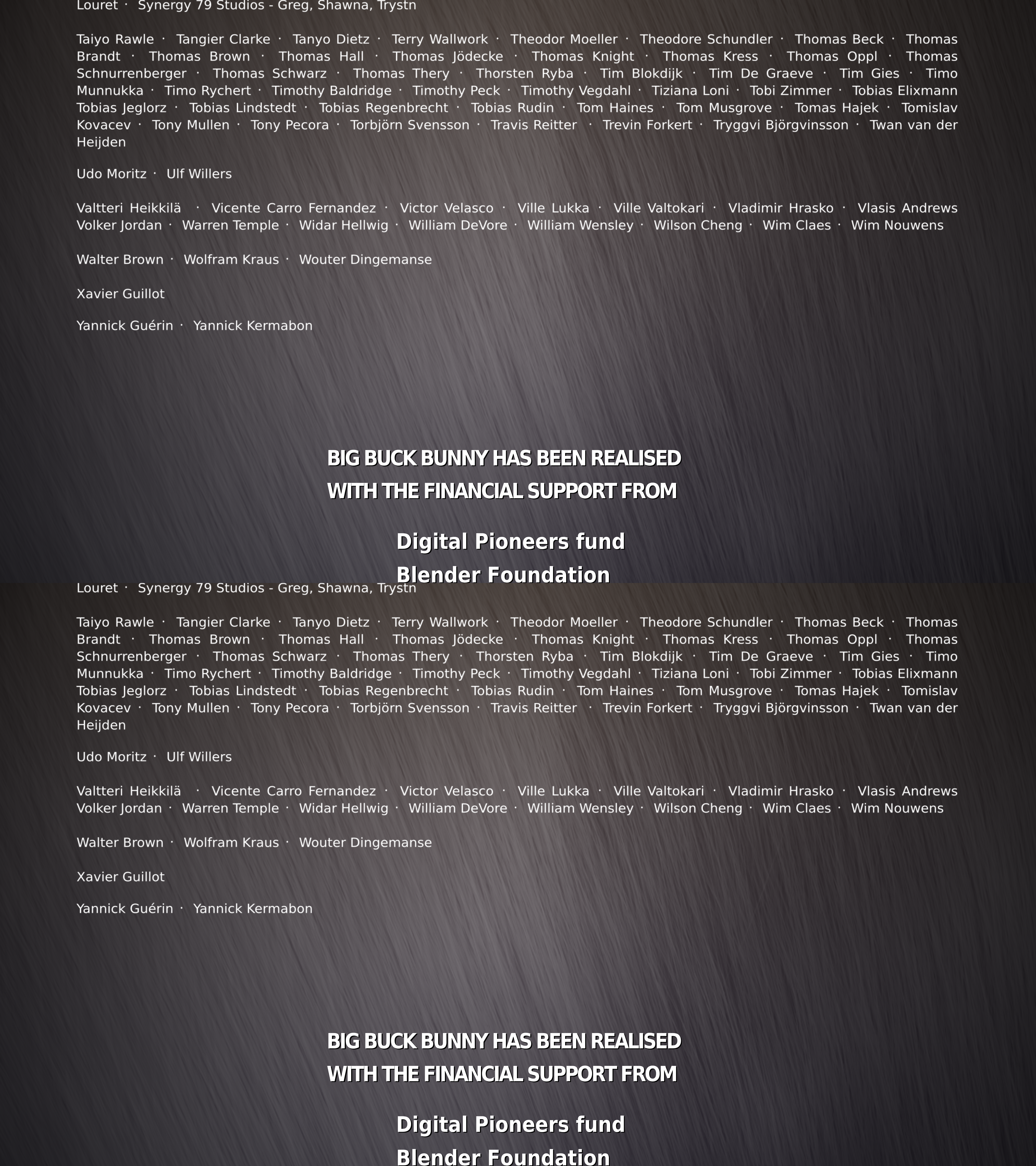 Louret · Synergy 79 Studios - Greg, Shawna, Trystn

Taiyo Rawle · Tangier Clarke · Tanyo Dietz · Terry Wallwork · Theodor Moeller · Theodore Schundler · Thomas Beck · Thomas Brandt · Thomas Brown · Thomas Hall · Thomas Jödecke · Thomas Knight · Thomas Kress · Thomas Oppl · Thomas Schnurrenberger · Thomas Schwarz · Thomas Thery · Thorsten Ryba · Tim Blokdijk · Tim De Graeve · Tim Gies · Timo Munnukka · Timo Rychert · Timothy Baldridge · Timothy Peck · Timothy Vegdahl · Tiziana Loni · Tobi Zimmer · Tobias Elixmann Tobias Jeglorz · Tobias Lindstedt · Tobias Regenbrecht · Tobias Rudin · Tom Haines · Tom Musgrove · Tomas Hajek · Tomislav Kovacev · Tony Mullen · Tony Pecora · Torbjörn Svensson · Travis Reitter · Trevin Forkert · Tryggvi Björgvinsson · Twan van der Heijden

Udo Moritz · Ulf Willers

Valtteri Heikkilä · Vicente Carro Fernandez · Victor Velasco · Ville Lukka · Ville Valtokari · Vladimir Hrasko · Vlasis Andrews Volker Jordan · Warren Temple · Widar Hellwig · William DeVore · William Wensley · Wilson Cheng · Wim Claes · Wim Nouwens

Walter Brown · Wolfram Kraus · Wouter Dingemanse

Xavier Guillot

Yannick Guérin · Yannick Kermabon

BIG BUCK BUNNY HAS BEEN REALISED
WITH THE FINANCIAL SUPPORT FROM

Digital Pioneers fund
Blender Foundation

Louret · Synergy 79 Studios - Greg, Shawna, Trystn

Taiyo Rawle · Tangier Clarke · Tanyo Dietz · Terry Wallwork · Theodor Moeller · Theodore Schundler · Thomas Beck · Thomas Brandt · Thomas Brown · Thomas Hall · Thomas Jödecke · Thomas Knight · Thomas Kress · Thomas Oppl · Thomas Schnurrenberger · Thomas Schwarz · Thomas Thery · Thorsten Ryba · Tim Blokdijk · Tim De Graeve · Tim Gies · Timo Munnukka · Timo Rychert · Timothy Baldridge · Timothy Peck · Timothy Vegdahl · Tiziana Loni · Tobi Zimmer · Tobias Elixmann Tobias Jeglorz · Tobias Lindstedt · Tobias Regenbrecht · Tobias Rudin · Tom Haines · Tom Musgrove · Tomas Hajek · Tomislav Kovacev · Tony Mullen · Tony Pecora · Torbjörn Svensson · Travis Reitter · Trevin Forkert · Tryggvi Björgvinsson · Twan van der Heijden

Udo Moritz · Ulf Willers

Valtteri Heikkilä · Vicente Carro Fernandez · Victor Velasco · Ville Lukka · Ville Valtokari · Vladimir Hrasko · Vlasis Andrews Volker Jordan · Warren Temple · Widar Hellwig · William DeVore · William Wensley · Wilson Cheng · Wim Claes · Wim Nouwens

Walter Brown · Wolfram Kraus · Wouter Dingemanse

Xavier Guillot

Yannick Guérin · Yannick Kermabon

BIG BUCK BUNNY HAS BEEN REALISED
WITH THE FINANCIAL SUPPORT FROM

Digital Pioneers fund
Blender Foundation